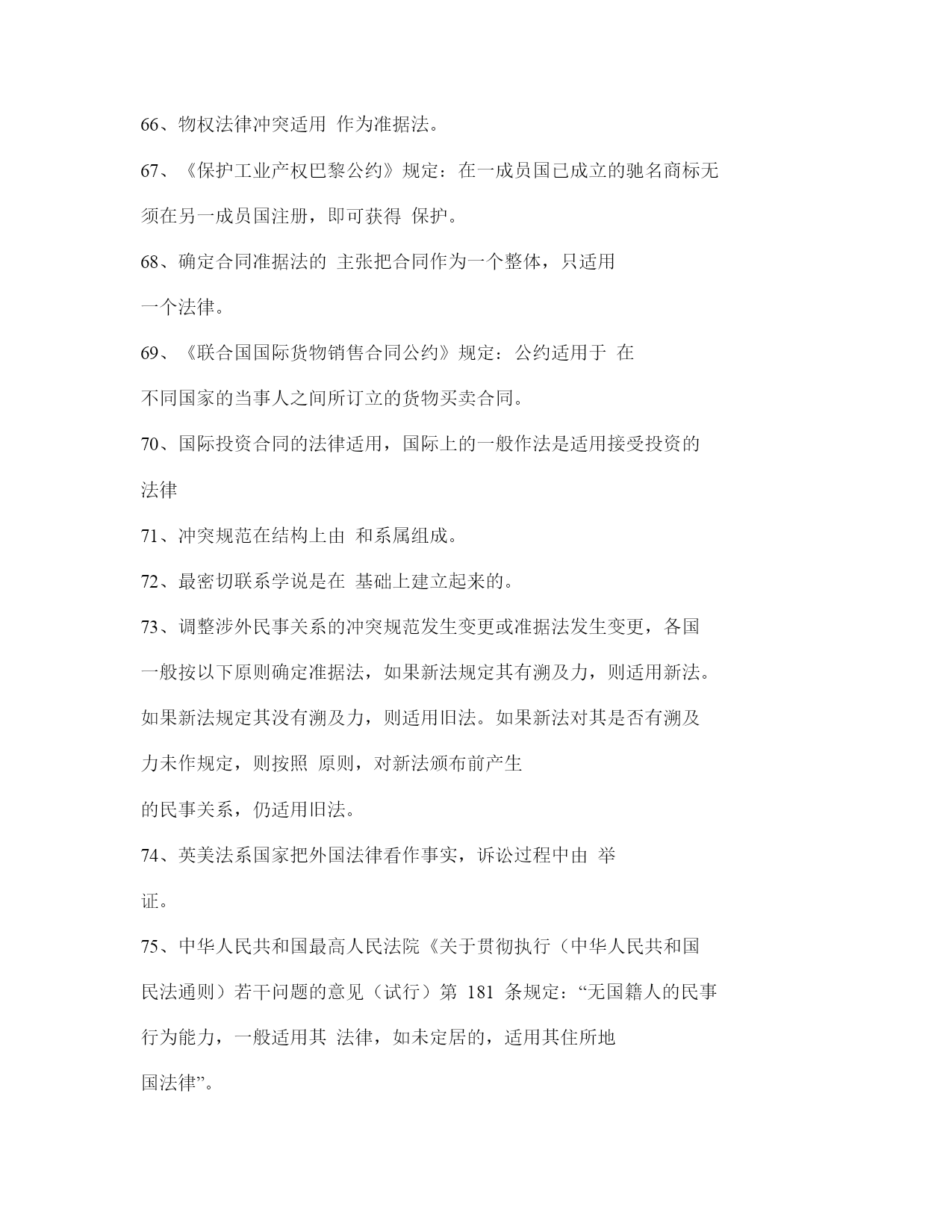 66、物权法律冲突适用 作为准据法。

67、《保护工业产权巴黎公约》规定：在一成员国已成立的驰名商标无须在另一成员国注册，即可获得 保护。

68、确定合同准据法的 主张把合同作为一个整体，只适用一个法律。

69、《联合国国际货物销售合同公约》规定：公约适用于 在不同国家的当事人之间所订立的货物买卖合同。

70、国际投资合同的法律适用，国际上的一般作法是适用接受投资的法律

71、冲突规范在结构上由 和系属组成。

72、最密切联系学说是在 基础上建立起来的。

73、调整涉外民事关系的冲突规范发生变更或准据法发生变更，各国一般按以下原则确定准据法，如果新法规定其有溯及力，则适用新法。如果新法规定其没有溯及力，则适用旧法。如果新法对其是否有溯及力未作规定，则按照 原则，对新法颁布前产生的民事关系，仍适用旧法。

74、英美法系国家把外国法律看作事实，诉讼过程中由 举证。

75、中华人民共和国最高人民法院《关于贯彻执行（中华人民共和国民法通则）若干问题的意见（试行）第 181 条规定：“无国籍人的民事行为能力，一般适用其 法律，如未定居的，适用其住所地国法律”。